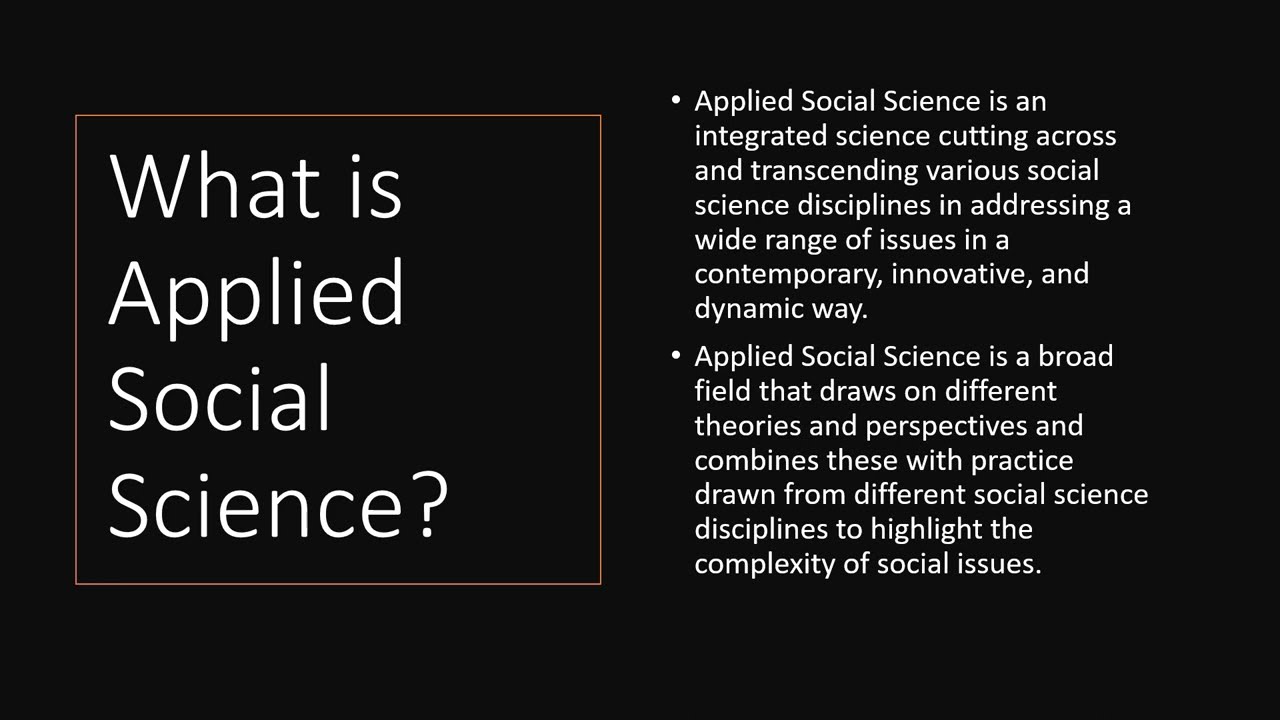 What is Applied Social Science?

• Applied Social Science is an integrated science cutting across and transcending various social science disciplines in addressing a wide range of issues in a contemporary, innovative, and dynamic way.

• Applied Social Science is a broad field that draws on different theories and perspectives and combines these with practice drawn from different social science disciplines to highlight the complexity of social issues.